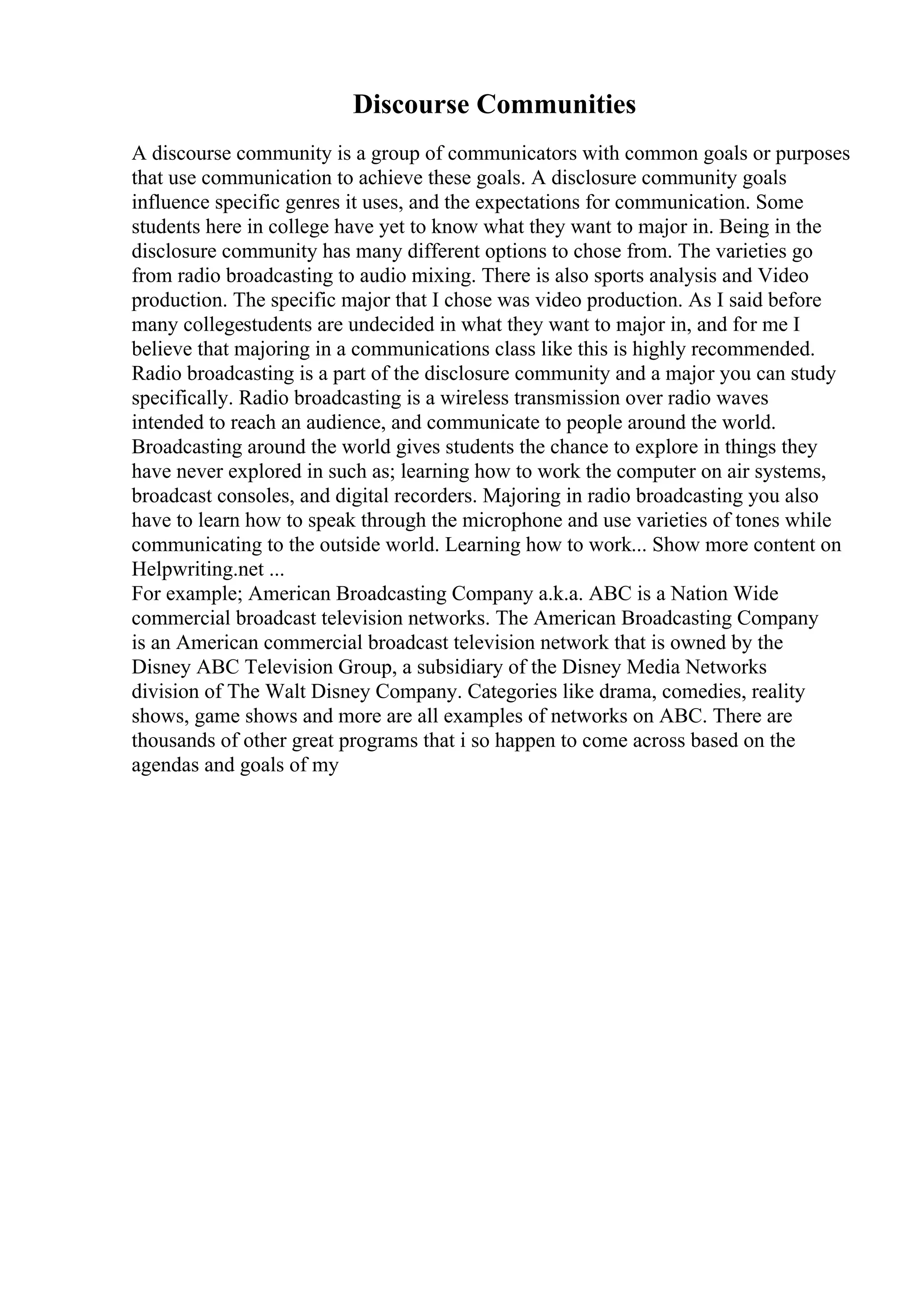 Discourse Communities

A discourse community is a group of communicators with common goals or purposes that use communication to achieve these goals. A disclosure community goals influence specific genres it uses, and the expectations for communication. Some students here in college have yet to know what they want to major in. Being in the disclosure community has many different options to chose from. The varieties go from radio broadcasting to audio mixing. There is also sports analysis and Video production. The specific major that I chose was video production. As I said before many collegestudents are undecided in what they want to major in, and for me I believe that majoring in a communications class like this is highly recommended. Radio broadcasting is a part of the disclosure community and a major you can study specifically. Radio broadcasting is a wireless transmission over radio waves intended to reach an audience, and communicate to people around the world. Broadcasting around the world gives students the chance to explore in things they have never explored in such as; learning how to work the computer on air systems, broadcast consoles, and digital recorders. Majoring in radio broadcasting you also have to learn how to speak through the microphone and use varieties of tones while communicating to the outside world. Learning how to work... Show more content on Helpwriting.net ...
For example; American Broadcasting Company a.k.a. ABC is a Nation Wide commercial broadcast television networks. The American Broadcasting Company is an American commercial broadcast television network that is owned by the Disney ABC Television Group, a subsidiary of the Disney Media Networks division of The Walt Disney Company. Categories like drama, comedies, reality shows, game shows and more are all examples of networks on ABC. There are thousands of other great programs that i so happen to come across based on the agendas and goals of my